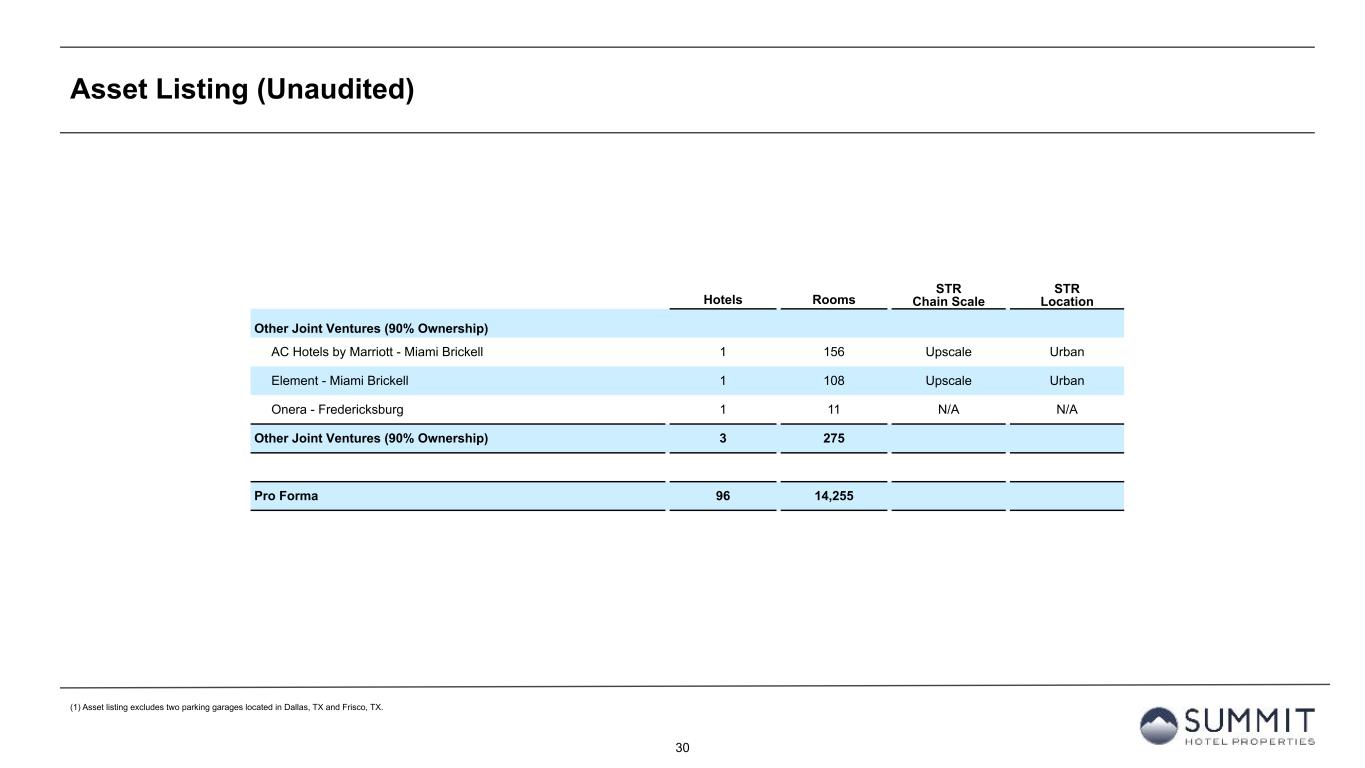 Asset Listing (Unaudited)

| | Hotels | Rooms | STR Chain Scale | STR Location |
|---|---|---|---|---|
| Other Joint Ventures (90% Ownership) | | | | |
| AC Hotels by Marriott - Miami Brickell | 1 | 156 | Upscale | Urban |
| Element - Miami Brickell | 1 | 108 | Upscale | Urban |
| Onera - Fredericksburg | 1 | 11 | N/A | N/A |
| Other Joint Ventures (90% Ownership) | 3 | 275 | | |
| | | | | |
| Pro Forma | 96 | 14,255 | | |

(1) Asset listing excludes two parking garages located in Dallas, TX and Frisco, TX.

30

SUMMIT
HOTEL PROPERTIES